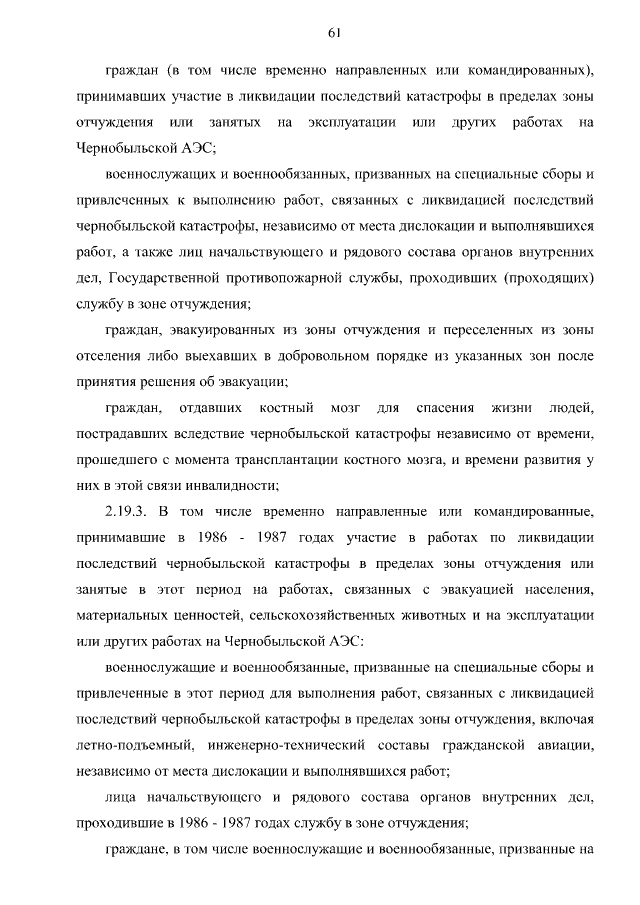 61

граждан (в том числе временно направленных или командированных), принимавших участие в ликвидации последствий катастрофы в пределах зоны отчуждения или занятых на эксплуатации или других работах на Чернобыльской АЭС;

военнослужащих и военнообязанных, призванных на специальные сборы и привлеченных к выполнению работ, связанных с ликвидацией последствий чернобыльской катастрофы, независимо от места дислокации и выполнявшихся работ, а также лиц начальствующего и рядового состава органов внутренних дел, Государственной противопожарной службы, проходивших (проходящих) службу в зоне отчуждения;

граждан, эвакуированных из зоны отчуждения и переселенных из зоны отселения либо выехавших в добровольном порядке из указанных зон после принятия решения об эвакуации;

граждан, отдавших костный мозг для спасения жизни людей, пострадавших вследствие чернобыльской катастрофы независимо от времени, прошедшего с момента трансплантации костного мозга, и времени развития у них в этой связи инвалидности;

2.19.3. В том числе временно направленные или командированные, принимавшие в 1986 - 1987 годах участие в работах по ликвидации последствий чернобыльской катастрофы в пределах зоны отчуждения или занятые в этот период на работах, связанных с эвакуацией населения, материальных ценностей, сельскохозяйственных животных и на эксплуатации или других работах на Чернобыльской АЭС:

военнослужащие и военнообязанные, призванные на специальные сборы и привлеченные в этот период для выполнения работ, связанных с ликвидацией последствий чернобыльской катастрофы в пределах зоны отчуждения, включая летно-подъемный, инженерно-технический составы гражданской авиации, независимо от места дислокации и выполнявшихся работ;

лица начальствующего и рядового состава органов внутренних дел, проходившие в 1986 - 1987 годах службу в зоне отчуждения;

граждане, в том числе военнослужащие и военнообязанные, призванные на